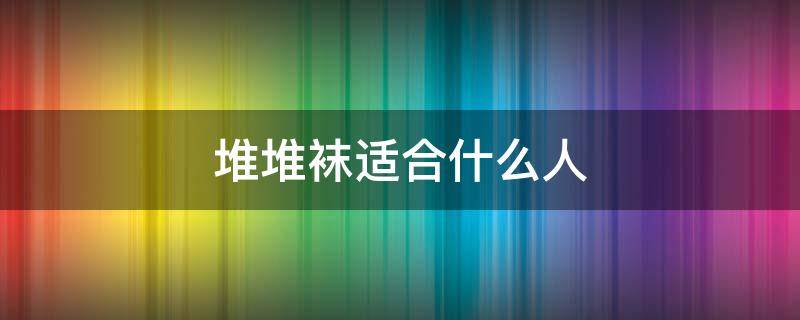 堆堆袜适合什么人